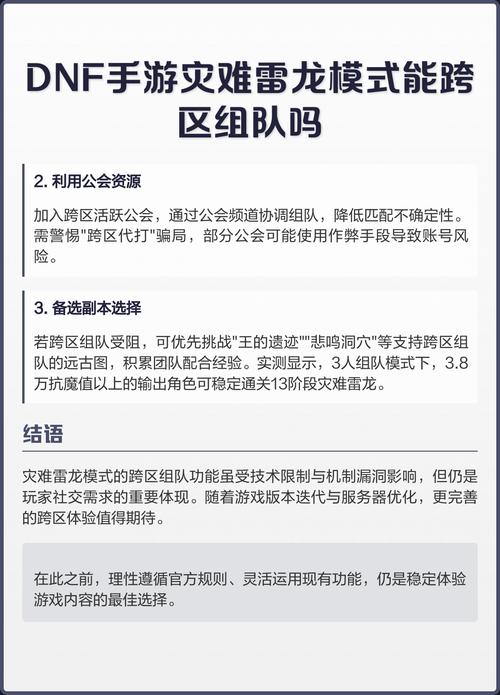 DNF手游灾难雷龙模式能跨区组队吗

2. 利用公会资源

加入跨区活跃公会，通过公会频道协调组队，降低匹配不确定性。需警惕"跨区代打"骗局，部分公会可能使用作弊手段导致账号风险。

3. 备选副本选择

若跨区组队受阻，可优先挑战"王的遗迹""悲鸣洞穴"等支持跨区组队的远古图，积累团队配合经验。实测显示，3人组队模式下，3.8万抗魔值以上的输出角色可稳定通关13阶段灾难雷龙。

结语

灾难雷龙模式的跨区组队功能虽受技术限制与机制漏洞影响，但仍是玩家社交需求的重要体现。随着游戏版本迭代与服务器优化，更完善的跨区体验值得期待。

在此之前，理性遵循官方规则、灵活运用现有功能，仍是稳定体验游戏内容的最佳选择。